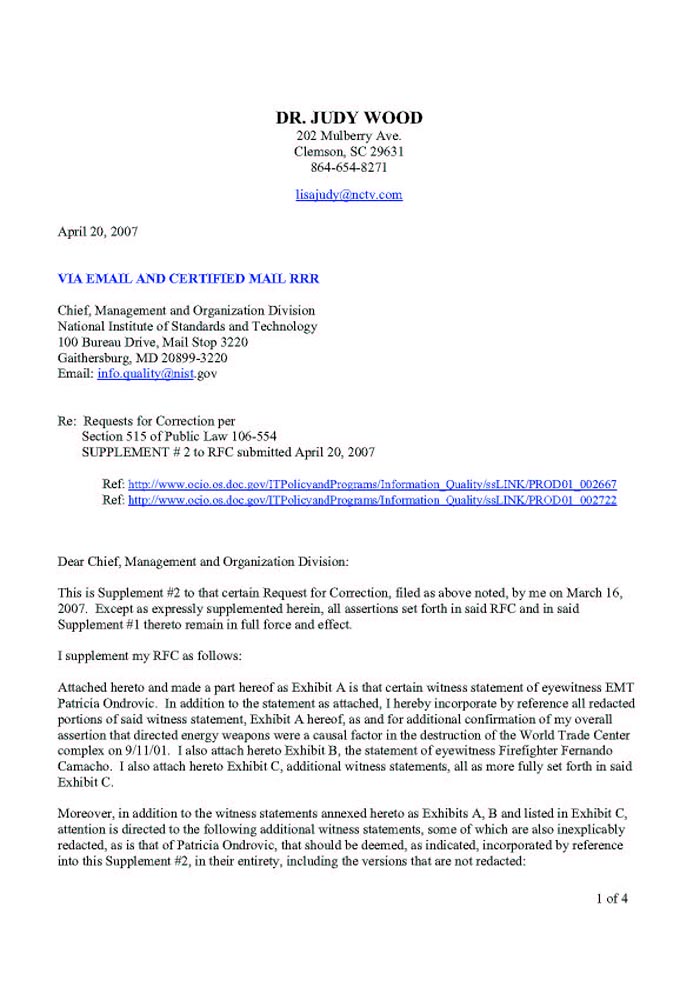 DR. JUDY WOOD
202 Mulberry Ave.
Clemson, SC 29631
864-654-8271

lisajudy@nctv.com

April 20, 2007

VIA EMAIL AND CERTIFIED MAIL RRR

Chief, Management and Organization Division
National Institute of Standards and Technology
100 Bureau Drive, Mail Stop 3220
Gaithersburg, MD 20899-3220
Email: info.quality@nist.gov

Re: Requests for Correction per
Section 515 of Public Law 106-554
SUPPLEMENT # 2 to RFC submitted April 20, 2007

Ref: http://www.ocio.os.doc.gov/ITPolicyandPrograms/Information_Quality/ssLINK/PROD01_002667
Ref: http://www.ocio.os.doc.gov/ITPolicyandPrograms/Information_Quality/ssLINK/PROD01_002722

Dear Chief, Management and Organization Division:

This is Supplement #2 to that certain Request for Correction, filed as above noted, by me on March 16, 2007. Except as expressly supplemented herein, all assertions set forth in said RFC and in said Supplement #1 thereto remain in full force and effect.

I supplement my RFC as follows:

Attached hereto and made a part hereof as Exhibit A is that certain witness statement of eyewitness EMT Patricia Ondrovic. In addition to the statement as attached, I hereby incorporate by reference all redacted portions of said witness statement, Exhibit A hereof, as and for additional confirmation of my overall assertion that directed energy weapons were a causal factor in the destruction of the World Trade Center complex on 9/11/01. I also attach hereto Exhibit B, the statement of eyewitness Firefighter Fernando Camacho. I also attach hereto Exhibit C, additional witness statements, all as more fully set forth in said Exhibit C.

Moreover, in addition to the witness statements annexed hereto as Exhibits A, B and listed in Exhibit C, attention is directed to the following additional witness statements, some of which are also inexplicably redacted, as is that of Patricia Ondrovic, that should be deemed, as indicated, incorporated by reference into this Supplement #2, in their entirety, including the versions that are not redacted:

1 of 4